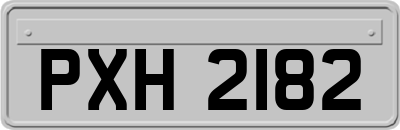 PXH 2182